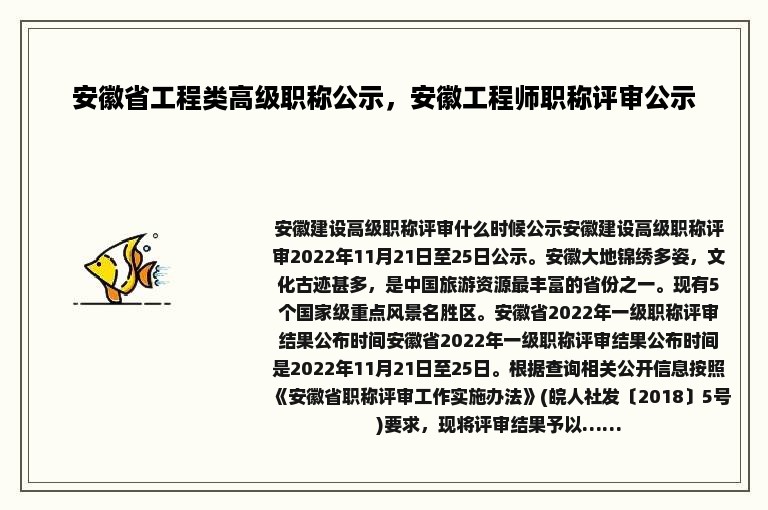 安徽省工程类高级职称公示，安徽工程师职称评审公示

安徽建设高级职称评审什么时候公示安徽建设高级职称评审2022年11月21日至25日公示。安徽大地锦绣多姿，文化古迹甚多，是中国旅游资源最丰富的省份之一。现有5个国家级重点风景名胜区。安徽省2022年一级职称评审结果公布时间安徽省2022年一级职称评审结果公布时间是2022年11月21日至25日。根据查询相关公开信息按照《安徽省职称评审工作实施办法》(皖人社发〔2018〕5号)要求，现将评审结果予以......